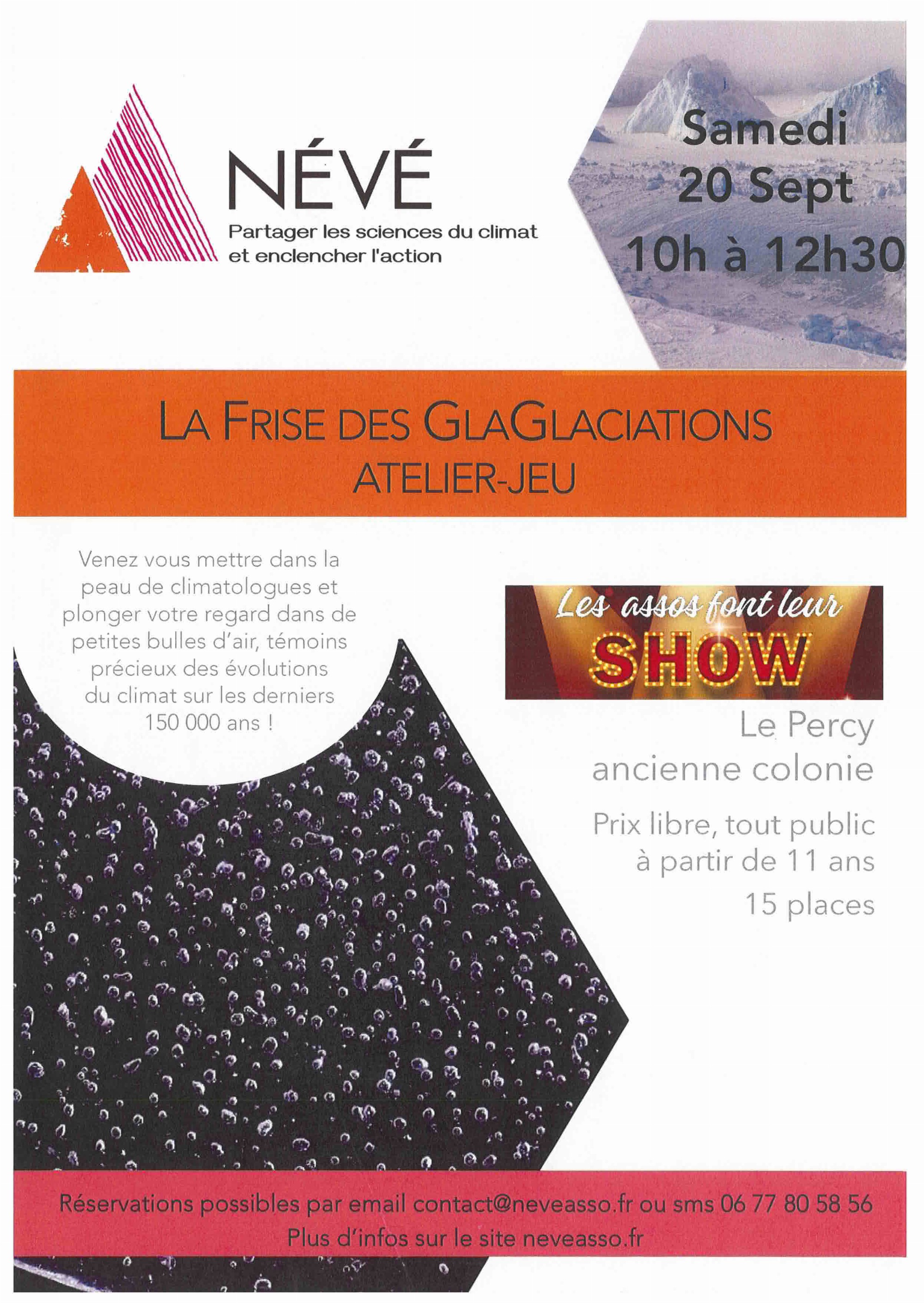 NÉVÉ
Partager les sciences du climat et enclencher l'action

Samedi
20 Sept
10h à 12h30

LA FRISE DES GLAGLACIATIONS
ATELIER-JEU

Venez vous mettre dans la peau de climatologues et plonger votre regard dans de petites bulles d'air, témoins précieux des évolutions du climat sur les derniers 150 000 ans !

Les assos font leur
SHOW

Le Percy
ancienne colonie

Prix libre, tout public
à partir de 11 ans
15 places

Réservations possibles par email contact@neveasso.fr ou sms 06 77 80 58 56
Plus d'infos sur le site neveasso.fr